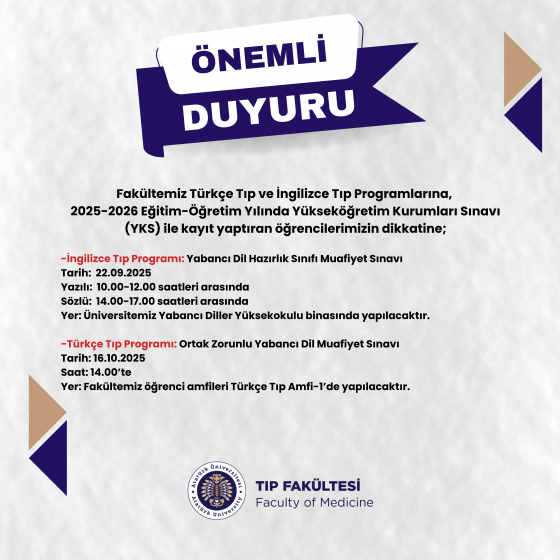 ÖNEMLİ
DUYURU

Fakültemiz Türkçe Tıp ve İngilizce Tıp Programlarına, 2025-2026 Eğitim-Öğretim Yılında Yükseköğretim Kurumları Sınavı (YKS) ile kayıt yaptıran öğrencilerimizin dikkatine;

-İngilizce Tıp Programı: Yabancı Dil Hazırlık Sınıfı Muafiyet Sınavı
Tarih: 22.09.2025
Yazılı: 10.00-12.00 saatleri arasında
Sözlü: 14.00-17.00 saatleri arasında
Yer: Üniversitemiz Yabancı Diller Yüksekokulu binasında yapılacaktır.

-Türkçe Tıp Programı: Ortak Zorunlu Yabancı Dil Muafiyet Sınavı
Tarih: 16.10.2025
Saat: 14.00'te
Yer: Fakültemiz öğrenci amfileri Türkçe Tıp Amfi-1'de yapılacaktır.

Atatürk Üniversitesi
Atatürk University
TIP FAKÜLTESİ
Faculty of Medicine